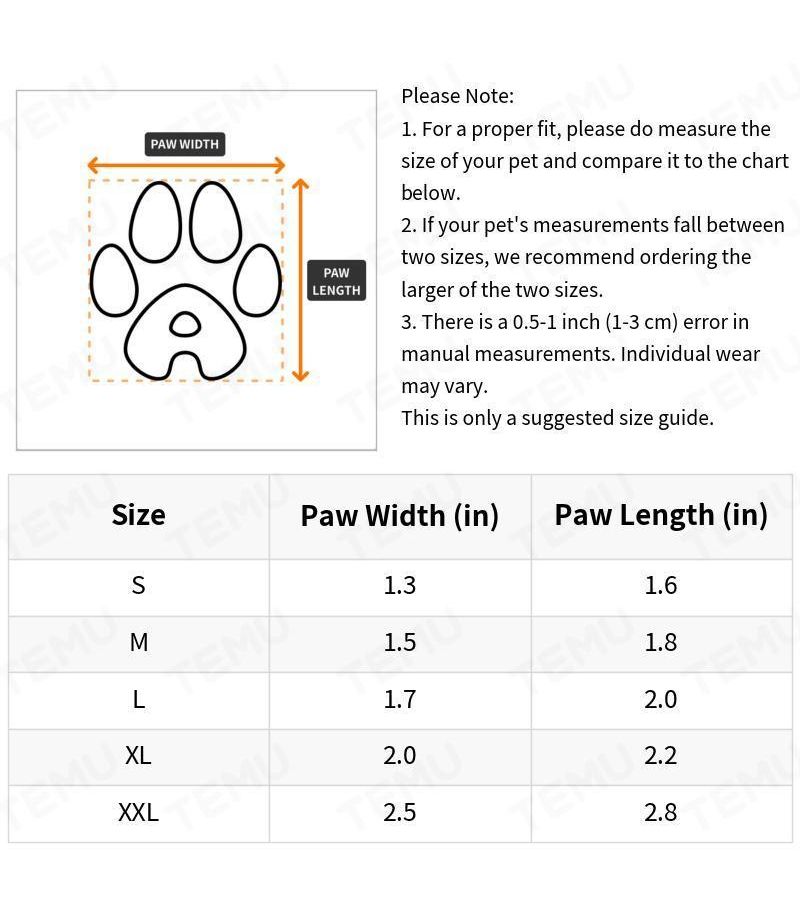 PAW WIDTH

PAW LENGTH

Please Note:
1. For a proper fit, please do measure the size of your pet and compare it to the chart below.
2. If your pet's measurements fall between two sizes, we recommend ordering the larger of the two sizes.
3. There is a 0.5-1 inch (1-3 cm) error in manual measurements. Individual wear may vary.
This is only a suggested size guide.

| Size | Paw Width (in) | Paw Length (in) |
|---|---|---|
| S | 1.3 | 1.6 |
| M | 1.5 | 1.8 |
| L | 1.7 | 2.0 |
| XL | 2.0 | 2.2 |
| XXL | 2.5 | 2.8 |

TEMU